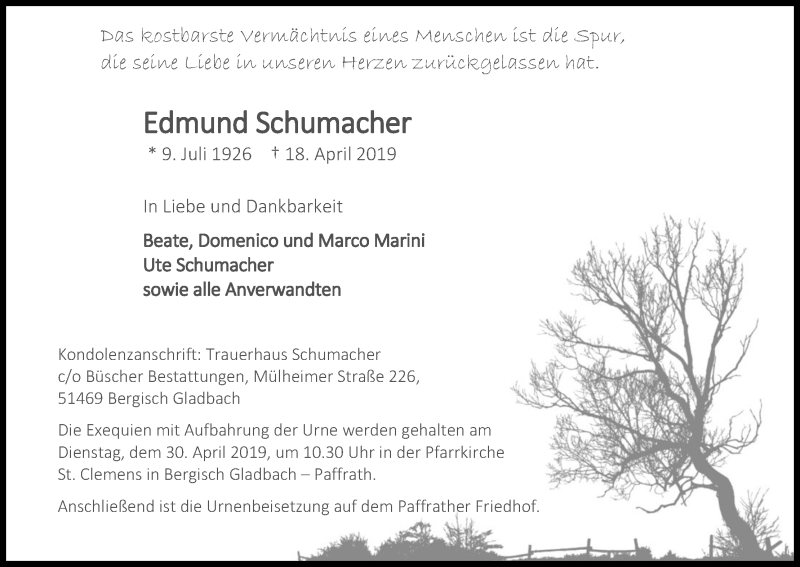 Das kostbarste Vermächtnis eines Menschen ist die Spur, die seine Liebe in unseren Herzen zurückgelassen hat.

Edmund Schumacher
* 9. Juli 1926 † 18. April 2019

In Liebe und Dankbarkeit

Beate, Domenico und Marco Marini
Ute Schumacher
sowie alle Anverwandten

Kondolenzanschrift: Trauerhaus Schumacher
c/o Büscher Bestattungen, Mülheimer Straße 226,
51469 Bergisch Gladbach

Die Exequien mit Aufbahrung der Urne werden gehalten am Dienstag, dem 30. April 2019, um 10.30 Uhr in der Pfarrkirche St. Clemens in Bergisch Gladbach – Paffrath.

Anschließend ist die Urnenbeisetzung auf dem Paffrather Friedhof.